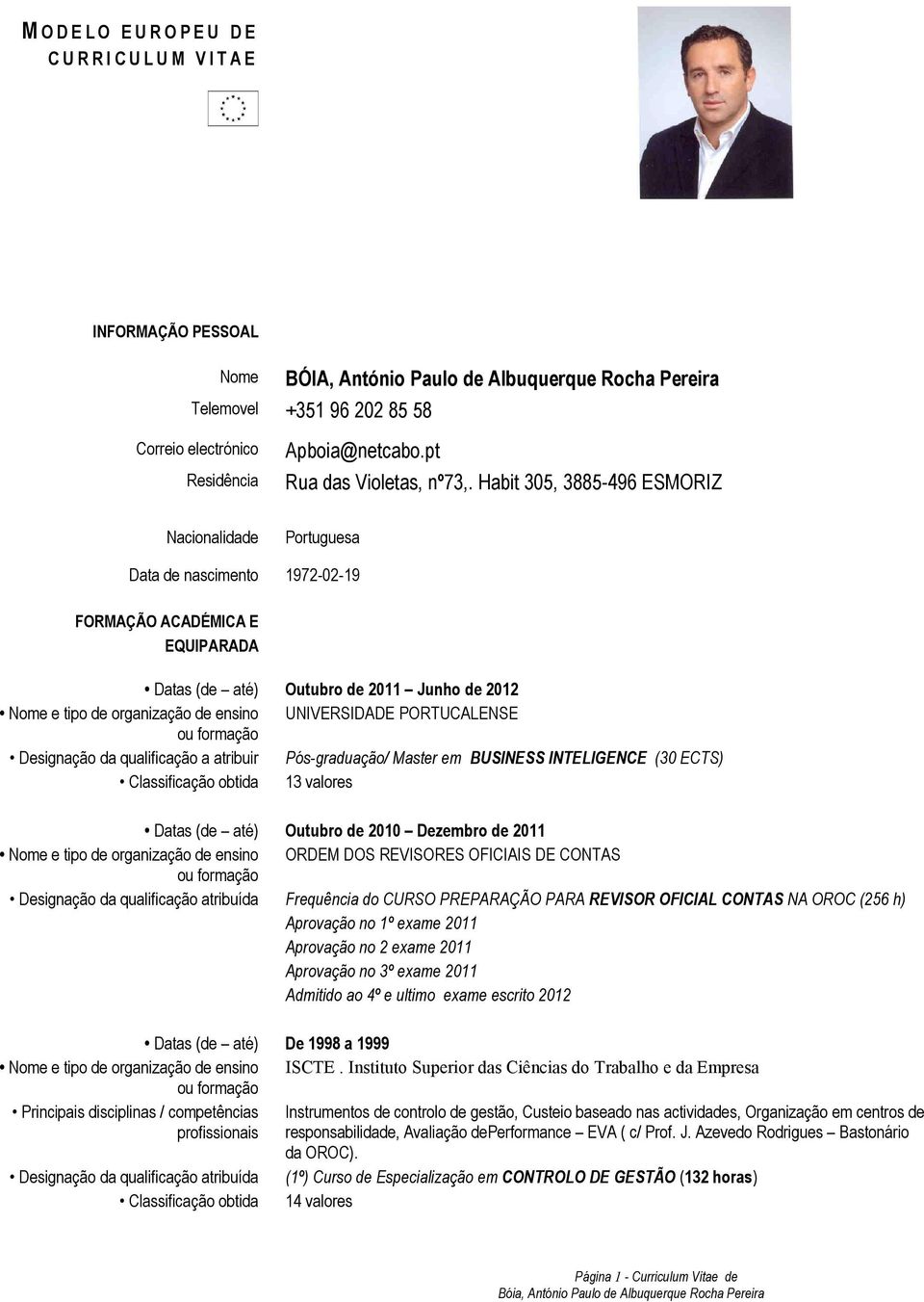 MODELO EUROPEU DE CURRICULUM VITAE

INFORMAÇÃO PESSOAL

Nome BÓIA, António Paulo de Albuquerque Rocha Pereira
Telemovel +351 96 202 85 58
Correio electrónico Apboia@netcabo.pt
Residência Rua das Violetas, nº73,. Habit 305, 3885-496 ESMORIZ

Nacionalidade Portuguesa

Data de nascimento 1972-02-19

FORMAÇÃO ACADÉMICA E EQUIPARADA

• Datas (de – até) Outubro de 2011 – Junho de 2012
• Nome e tipo de organização de ensino ou formação UNIVERSIDADE PORTUCALENSE
• Designação da qualificação a atribuir Pós-graduação/ Master em BUSINESS INTELIGENCE (30 ECTS)
• Classificação obtida 13 valores

• Datas (de – até) Outubro de 2010 – Dezembro de 2011
• Nome e tipo de organização de ensino ou formação ORDEM DOS REVISORES OFICIAIS DE CONTAS
• Designação da qualificação atribuída Frequência do CURSO PREPARAÇÃO PARA REVISOR OFICIAL CONTAS NA OROC (256 h)
Aprovação no 1º exame 2011
Aprovação no 2 exame 2011
Aprovação no 3º exame 2011
Admitido ao 4º e ultimo exame escrito 2012

• Datas (de – até) De 1998 a 1999
• Nome e tipo de organização de ensino ou formação ISCTE . Instituto Superior das Ciências do Trabalho e da Empresa
• Principais disciplinas / competências profissionais Instrumentos de controlo de gestão, Custeio baseado nas actividades, Organização em centros de responsabilidade, Avaliação dePerformance – EVA ( c/ Prof. J. Azevedo Rodrigues – Bastonário da OROC).
• Designação da qualificação atribuída (1º) Curso de Especialização em CONTROLO DE GESTÃO (132 horas)
• Classificação obtida 14 valores

Página 1 - Curriculum Vitae de
Bóia, António Paulo de Albuquerque Rocha Pereira